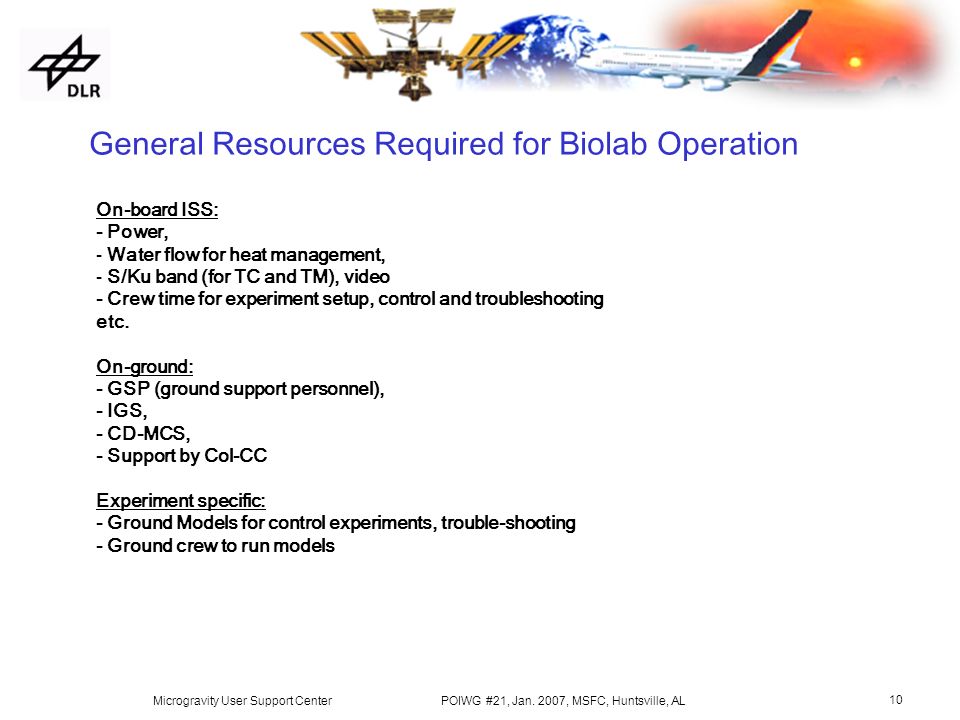 DLR

General Resources Required for Biolab Operation

On-board ISS:
- Power,
- Water flow for heat management,
- S/Ku band (for TC and TM), video
- Crew time for experiment setup, control and troubleshooting
etc.

On-ground:
- GSP (ground support personnel),
- IGS,
- CD-MCS,
- Support by Col-CC

Experiment specific:
- Ground Models for control experiments, trouble-shooting
- Ground crew to run models

Microgravity User Support Center POIWG #21, Jan. 2007, MSFC, Huntsville, AL 10